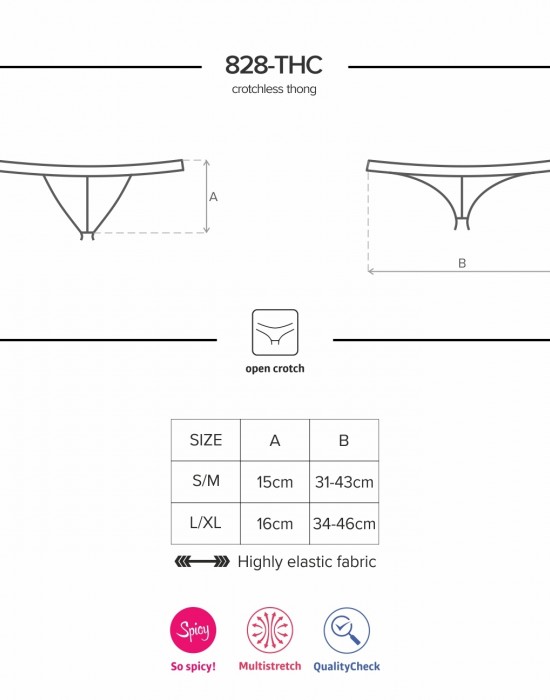 828-THC

crotchless thong

A

B

open crotch

| SIZE | A | B |
|---|---|---|
| S/M | 15cm | 31-43cm |
| L/XL | 16cm | 34-46cm |

Highly elastic fabric

Spicy

So spicy!

Multistretch

QualityCheck